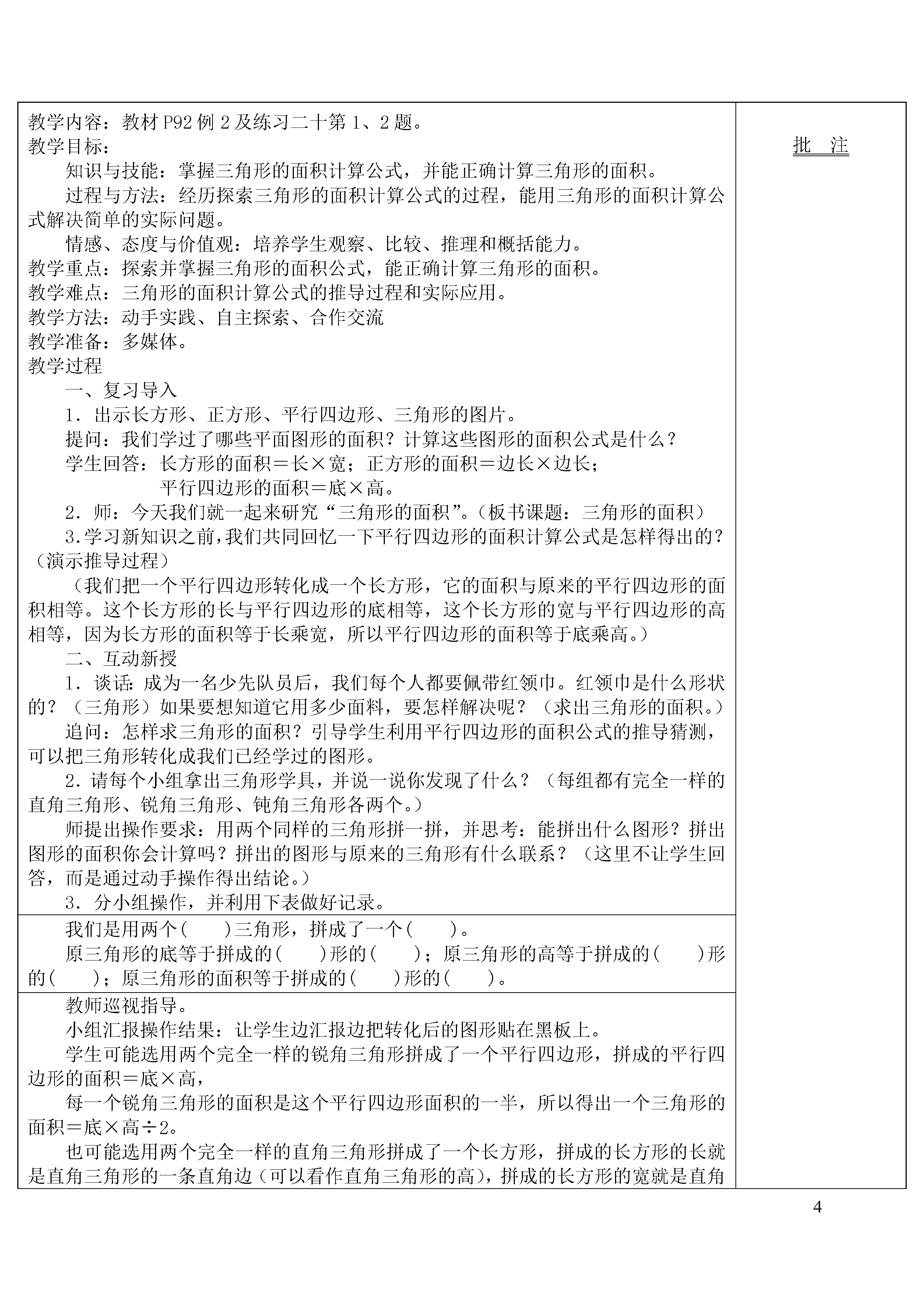 教学内容：教材 P92 例 2 及练习二十第 1、2 题。
教学目标：

知识与技能：掌握三角形的面积计算公式，并能正确计算三角形的面积。

过程与方法：经历探索三角形的面积计算公式的过程，能用三角形的面积计算公式解决简单的实际问题。

情感、态度与价值观：培养学生观察、比较、推理和概括能力。

教学重点：探索并掌握三角形的面积公式，能正确计算三角形的面积。
教学难点：三角形的面积计算公式的推导过程和实际应用。
教学方法：动手实践、自主探索、合作交流
教学准备：多媒体。
教学过程

一、复习导入

1．出示长方形、正方形、平行四边形、三角形的图片。

提问：我们学过了哪些平面图形的面积？计算这些图形的面积公式是什么？

学生回答：长方形的面积＝长×宽；正方形的面积＝边长×边长；
平行四边形的面积＝底×高。

2．师：今天我们就一起来研究“三角形的面积”。(板书课题：三角形的面积)

3.学习新知识之前，我们共同回忆一下平行四边形的面积计算公式是怎样得出的？(演示推导过程)

(我们把一个平行四边形转化成一个长方形，它的面积与原来的平行四边形的面积相等。这个长方形的长与平行四边形的底相等，这个长方形的宽与平行四边形的高相等，因为长方形的面积等于长乘宽，所以平行四边形的面积等于底乘高。)

二、互动新授

1．谈话：成为一名少先队员后，我们每个人都要佩带红领巾。红领巾是什么形状的？（三角形）如果要想知道它用多少面料，要怎样解决呢？（求出三角形的面积。）

追问：怎样求三角形的面积？引导学生利用平行四边形的面积公式的推导猜测，可以把三角形转化成我们已经学过的图形。

2．请每个小组拿出三角形学具，并说一说你发现了什么？（每组都有完全一样的直角三角形、锐角三角形、钝角三角形各两个。）

师提出操作要求：用两个同样的三角形拼一拼，并思考：能拼出什么图形？拼出图形的面积你会计算吗？拼出的图形与原来的三角形有什么联系？（这里不让学生回答，而是通过动手操作得出结论。）

3．分小组操作，并利用下表做好记录。

我们是用两个(　　)三角形，拼成了一个(　　)。

原三角形的底等于拼成的(　　)形的(　　)；原三角形的高等于拼成的(　　)形的(　　)；原三角形的面积等于拼成的(　　)形的(　　)。

教师巡视指导。

小组汇报操作结果：让学生边汇报边把转化后的图形贴在黑板上。

学生可能选用两个完全一样的锐角三角形拼成了一个平行四边形，拼成的平行四边形的面积＝底×高，

每一个锐角三角形的面积是这个平行四边形面积的一半，所以得出一个三角形的面积＝底×高÷2。

也可能选用两个完全一样的直角三角形拼成了一个长方形，拼成的长方形的长就是直角三角形的一条直角边（可以看作直角三角形的高），拼成的长方形的宽就是直角

批　注

4